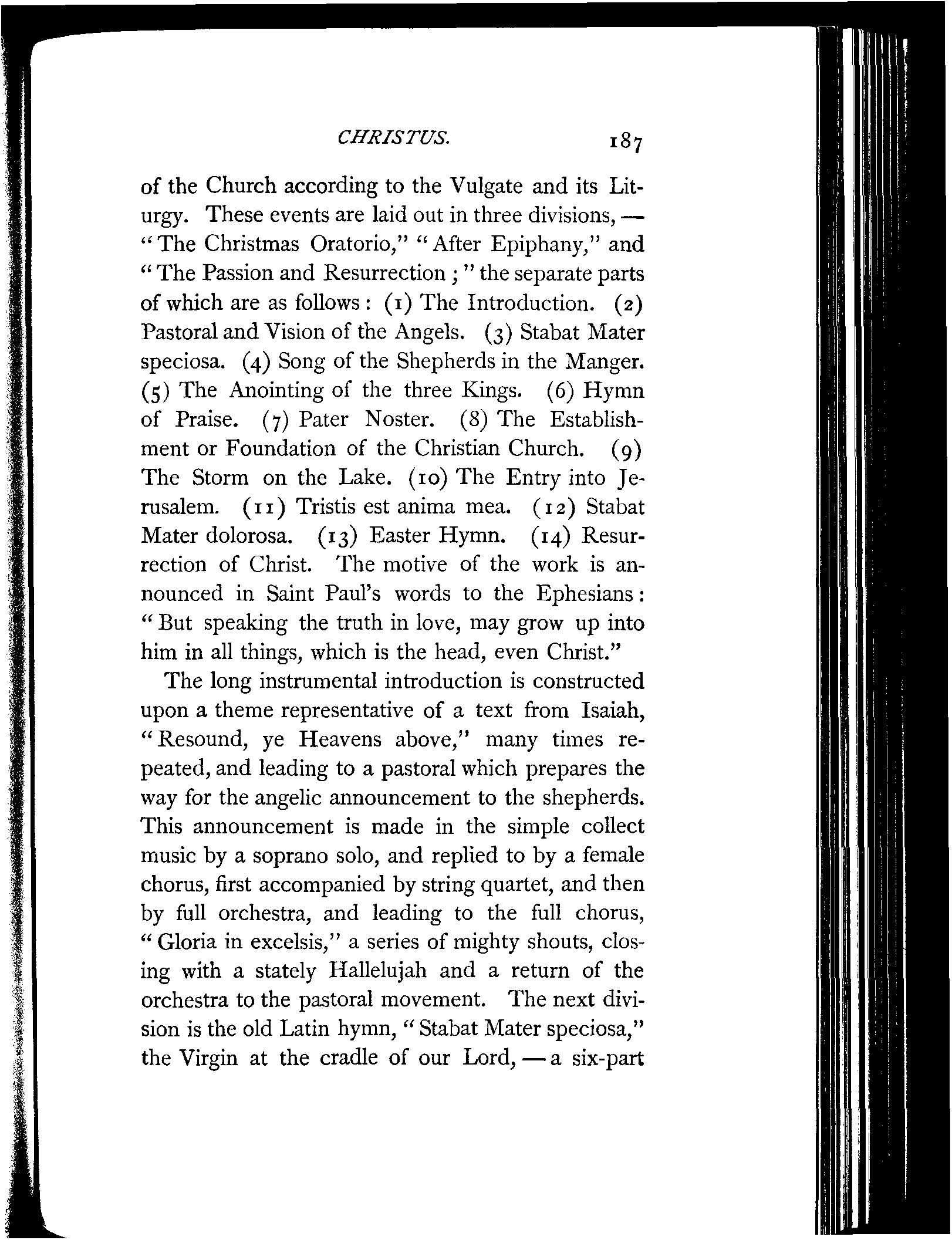 CHRISTUS. 187

of the Church according to the Vulgate and its Liturgy. These events are laid out in three divisions, — "The Christmas Oratorio," "After Epiphany," and "The Passion and Resurrection;" the separate parts of which are as follows: (1) The Introduction. (2) Pastoral and Vision of the Angels. (3) Stabat Mater speciosa. (4) Song of the Shepherds in the Manger. (5) The Anointing of the three Kings. (6) Hymn of Praise. (7) Pater Noster. (8) The Establishment or Foundation of the Christian Church. (9) The Storm on the Lake. (10) The Entry into Jerusalem. (11) Tristis est anima mea. (12) Stabat Mater dolorosa. (13) Easter Hymn. (14) Resurrection of Christ. The motive of the work is announced in Saint Paul's words to the Ephesians: "But speaking the truth in love, may grow up into him in all things, which is the head, even Christ."

The long instrumental introduction is constructed upon a theme representative of a text from Isaiah, "Resound, ye Heavens above," many times repeated, and leading to a pastoral which prepares the way for the angelic announcement to the shepherds. This announcement is made in the simple collect music by a soprano solo, and replied to by a female chorus, first accompanied by string quartet, and then by full orchestra, and leading to the full chorus, "Gloria in excelsis," a series of mighty shouts, closing with a stately Hallelujah and a return of the orchestra to the pastoral movement. The next division is the old Latin hymn, "Stabat Mater speciosa," the Virgin at the cradle of our Lord, — a six-part